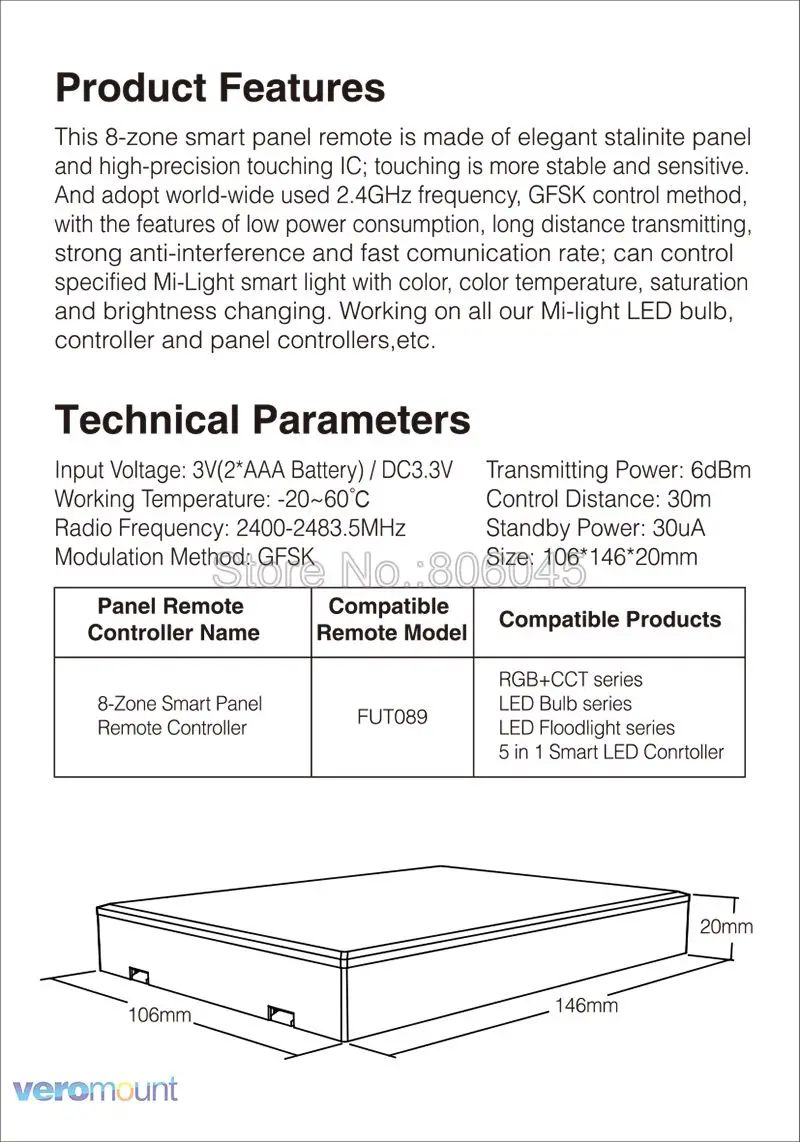 Product Features

This 8-zone smart panel remote is made of elegant stalinite panel and high-precision touching IC; touching is more stable and sensitive. And adopt world-wide used 2.4GHz frequency, GFSK control method, with the features of low power consumption, long distance transmitting, strong anti-interference and fast comunication rate; can control specified Mi-Light smart light with color, color temperature, saturation and brightness changing. Working on all our Mi-light LED bulb, controller and panel controllers,etc.

Technical Parameters

Input Voltage: 3V(2*AAA Battery) / DC3.3V
Working Temperature: -20~60°C
Radio Frequency: 2400-2483.5MHz
Modulation Method: GFSK

Transmitting Power: 6dBm
Control Distance: 30m
Standby Power: 30uA
Size: 106*146*20mm

Store No.:806045

| Panel Remote Controller Name | Compatible Remote Model | Compatible Products |
|---|---|---|
| 8-Zone Smart Panel Remote Controller | FUT089 | RGB+CCT series LED Bulb series LED Floodlight series 5 in 1 Smart LED Conrtoller |

20mm
106mm
146mm

veromount